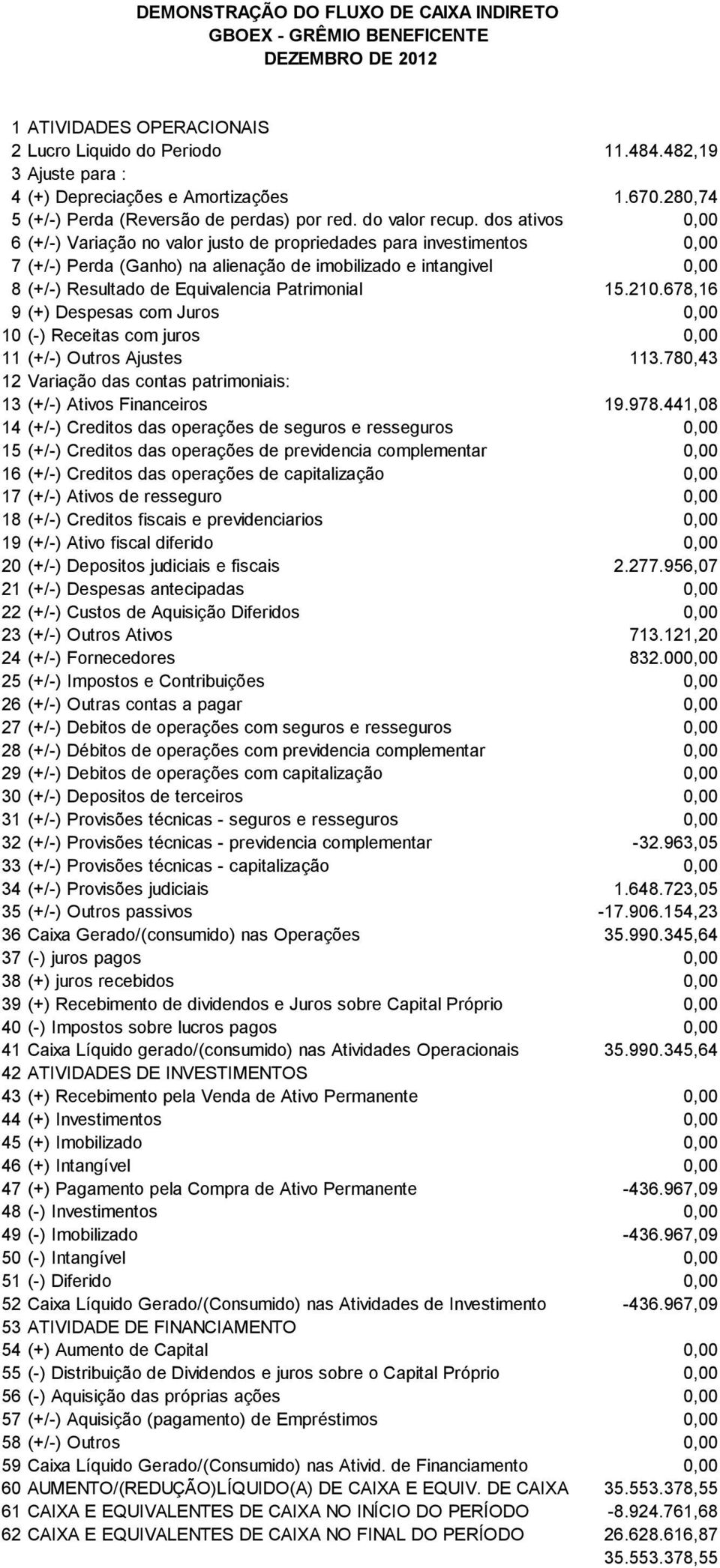 DEMONSTRAÇÃO DO FLUXO DE CAIXA INDIRETO
GBOEX - GRÊMIO BENEFICENTE
DEZEMBRO DE 2012

| | | |
|---|---|---|
| 1 | ATIVIDADES OPERACIONAIS | |
| 2 | Lucro Liquido do Periodo | 11.484.482,19 |
| 3 | Ajuste para : | |
| 4 | (+) Depreciações e Amortizações | 1.670.280,74 |
| 5 | (+/-) Perda (Reversão de perdas) por red. do valor recup. dos ativos | 0,00 |
| 6 | (+/-) Variação no valor justo de propriedades para investimentos | 0,00 |
| 7 | (+/-) Perda (Ganho) na alienação de imobilizado e intangivel | 0,00 |
| 8 | (+/-) Resultado de Equivalencia Patrimonial | 15.210.678,16 |
| 9 | (+) Despesas com Juros | 0,00 |
| 10 | (-) Receitas com juros | 0,00 |
| 11 | (+/-) Outros Ajustes | 113.780,43 |
| 12 | Variação das contas patrimoniais: | |
| 13 | (+/-) Ativos Financeiros | 19.978.441,08 |
| 14 | (+/-) Creditos das operações de seguros e resseguros | 0,00 |
| 15 | (+/-) Creditos das operações de previdencia complementar | 0,00 |
| 16 | (+/-) Creditos das operações de capitalização | 0,00 |
| 17 | (+/-) Ativos de resseguro | 0,00 |
| 18 | (+/-) Creditos fiscais e previdenciarios | 0,00 |
| 19 | (+/-) Ativo fiscal diferido | 0,00 |
| 20 | (+/-) Depositos judiciais e fiscais | 2.277.956,07 |
| 21 | (+/-) Despesas antecipadas | 0,00 |
| 22 | (+/-) Custos de Aquisição Diferidos | 0,00 |
| 23 | (+/-) Outros Ativos | 713.121,20 |
| 24 | (+/-) Fornecedores | 832.000,00 |
| 25 | (+/-) Impostos e Contribuições | 0,00 |
| 26 | (+/-) Outras contas a pagar | 0,00 |
| 27 | (+/-) Debitos de operações com seguros e resseguros | 0,00 |
| 28 | (+/-) Débitos de operações com previdencia complementar | 0,00 |
| 29 | (+/-) Debitos de operações com capitalização | 0,00 |
| 30 | (+/-) Depositos de terceiros | 0,00 |
| 31 | (+/-) Provisões técnicas - seguros e resseguros | 0,00 |
| 32 | (+/-) Provisões técnicas - previdencia complementar | -32.963,05 |
| 33 | (+/-) Provisões técnicas - capitalização | 0,00 |
| 34 | (+/-) Provisões judiciais | 1.648.723,05 |
| 35 | (+/-) Outros passivos | -17.906.154,23 |
| 36 | Caixa Gerado/(consumido) nas Operações | 35.990.345,64 |
| 37 | (-) juros pagos | 0,00 |
| 38 | (+) juros recebidos | 0,00 |
| 39 | (+) Recebimento de dividendos e Juros sobre Capital Próprio | 0,00 |
| 40 | (-) Impostos sobre lucros pagos | 0,00 |
| 41 | Caixa Líquido gerado/(consumido) nas Atividades Operacionais | 35.990.345,64 |
| 42 | ATIVIDADES DE INVESTIMENTOS | |
| 43 | (+) Recebimento pela Venda de Ativo Permanente | 0,00 |
| 44 | (+) Investimentos | 0,00 |
| 45 | (+) Imobilizado | 0,00 |
| 46 | (+) Intangível | 0,00 |
| 47 | (+) Pagamento pela Compra de Ativo Permanente | -436.967,09 |
| 48 | (-) Investimentos | 0,00 |
| 49 | (-) Imobilizado | -436.967,09 |
| 50 | (-) Intangível | 0,00 |
| 51 | (-) Diferido | 0,00 |
| 52 | Caixa Líquido Gerado/(Consumido) nas Atividades de Investimento | -436.967,09 |
| 53 | ATIVIDADE DE FINANCIAMENTO | |
| 54 | (+) Aumento de Capital | 0,00 |
| 55 | (-) Distribuição de Dividendos e juros sobre o Capital Próprio | 0,00 |
| 56 | (-) Aquisição das próprias ações | 0,00 |
| 57 | (+/-) Aquisição (pagamento) de Empréstimos | 0,00 |
| 58 | (+/-) Outros | 0,00 |
| 59 | Caixa Líquido Gerado/(Consumido) nas Ativid. de Financiamento | 0,00 |
| 60 | AUMENTO/(REDUÇÃO)LÍQUIDO(A) DE CAIXA E EQUIV. DE CAIXA | 35.553.378,55 |
| 61 | CAIXA E EQUIVALENTES DE CAIXA NO INÍCIO DO PERÍODO | -8.924.761,68 |
| 62 | CAIXA E EQUIVALENTES DE CAIXA NO FINAL DO PERÍODO | 26.628.616,87 |
| | | 35.553.378,55 |